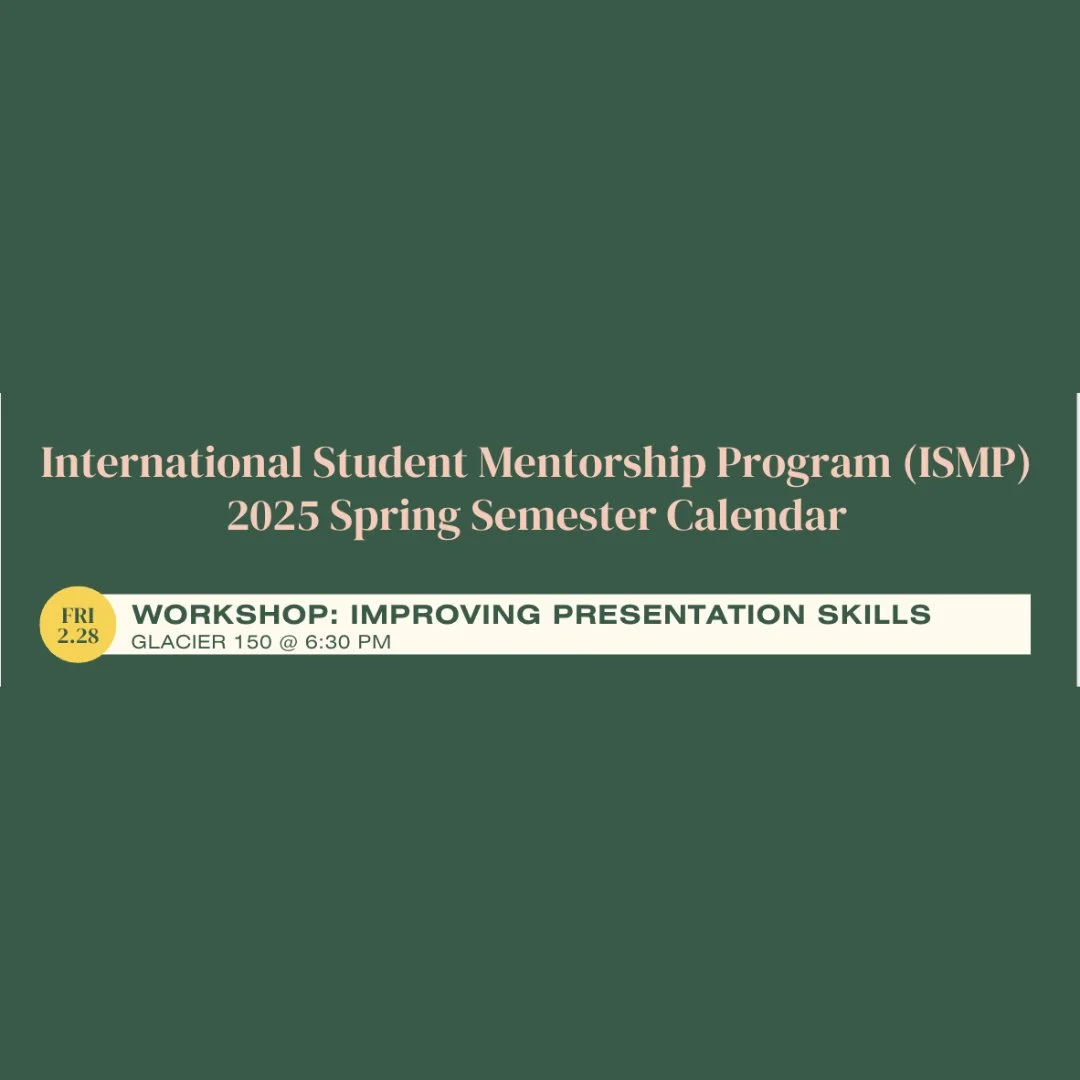 International Student Mentorship Program (ISMP)
2025 Spring Semester Calendar

FRI
2.28

WORKSHOP: IMPROVING PRESENTATION SKILLS
GLACIER 150 @ 6:30 PM